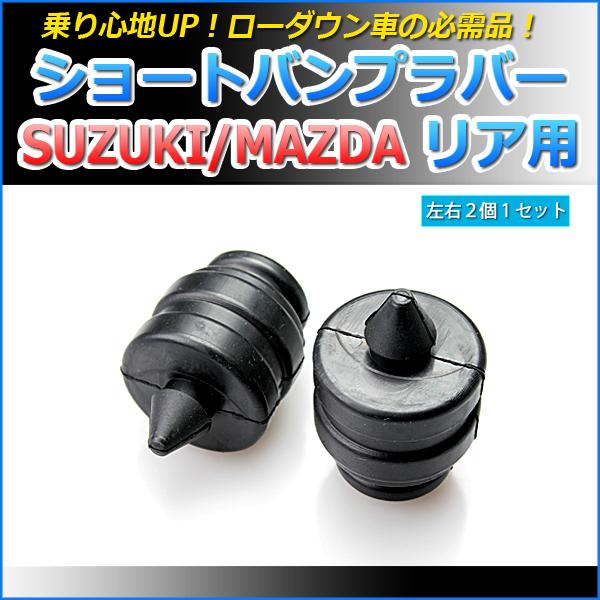 乗り心地UP！ローダウン車の必需品！

ショートバンプラバー

SUZUKI/MAZDA リア用

左右２個１セット